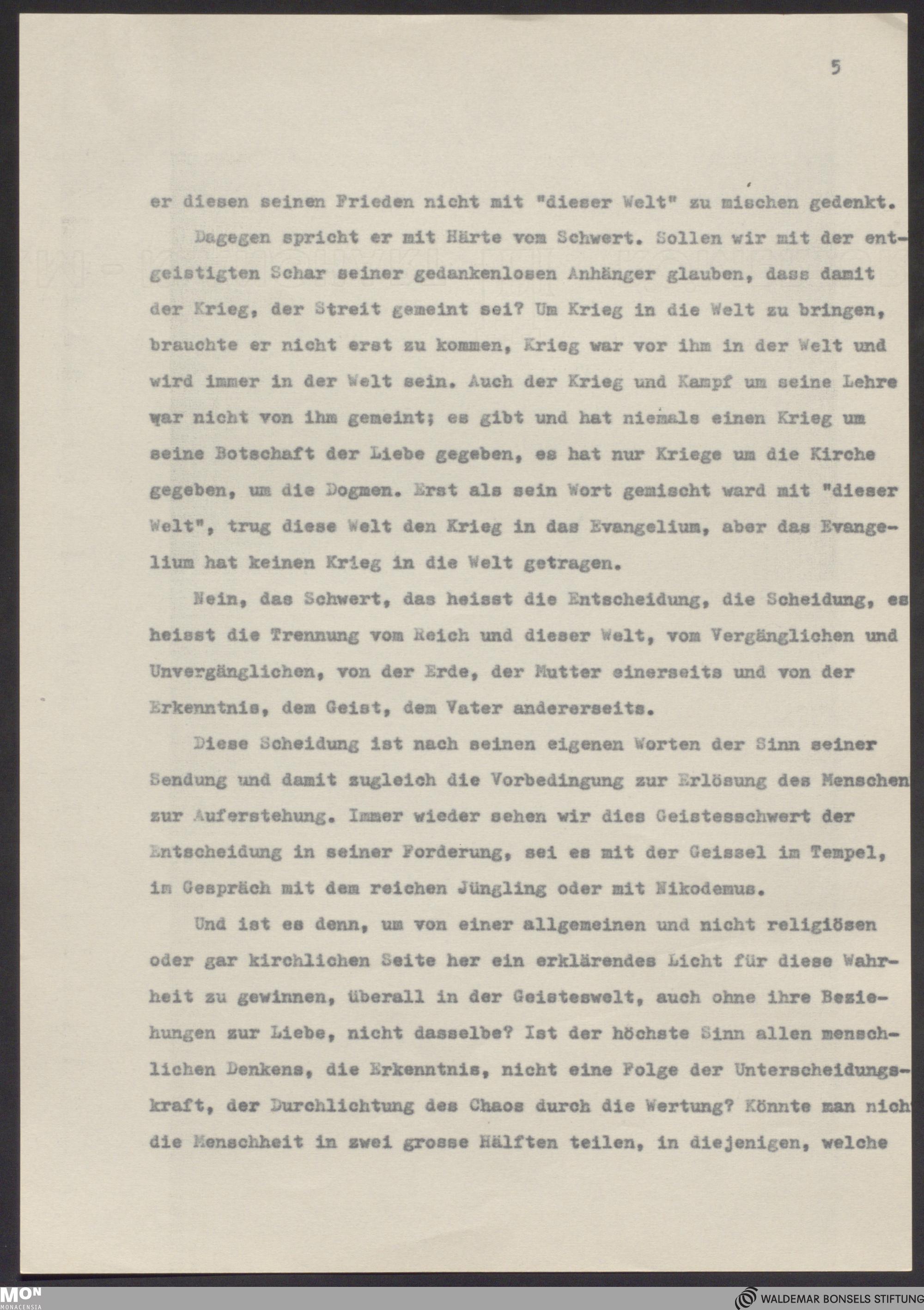 5

er diesen seinen Frieden nicht mit "dieser Welt" zu mischen gedenkt.

Dagegen spricht er mit Härte vom Schwert. Sollen wir mit der entgeistigten Schar seiner gedankenlosen Anhänger glauben, dass damit der Krieg, der Streit gemeint sei? Um Krieg in die Welt zu bringen, brauchte er nicht erst zu kommen, Krieg war vor ihm in der Welt und wird immer in der Welt sein. Auch der Krieg und Kampf um seine Lehre war nicht von ihm gemeint; es gibt und hat niemals einen Krieg um seine Botschaft der Liebe gegeben, es hat nur Kriege um die Kirche gegeben, um die Dogmen. Erst als sein Wort gemischt ward mit "dieser Welt", trug diese Welt den Krieg in das Evangelium, aber das Evangelium hat keinen Krieg in die Welt getragen.

Nein, das Schwert, das heisst die Entscheidung, die Scheidung, es heisst die Trennung vom Reich und dieser Welt, vom Vergänglichen und Unvergänglichen, von der Erde, der Mutter einerseits und von der Erkenntnis, dem Geist, dem Vater andererseits.

Diese Scheidung ist nach seinen eigenen Worten der Sinn seiner Sendung und damit zugleich die Vorbedingung zur Erlösung des Menschen zur Auferstehung. Immer wieder sehen wir dies Geistesschwert der Entscheidung in seiner Forderung, sei es mit der Geissel im Tempel, im Gespräch mit dem reichen Jüngling oder mit Nikodemus.

Und ist es denn, um von einer allgemeinen und nicht religiösen oder gar kirchlichen Seite her ein erklärendes Licht für diese Wahrheit zu gewinnen, überall in der Geisteswelt, auch ohne ihre Beziehungen zur Liebe, nicht dasselbe? Ist der höchste Sinn allen menschlichen Denkens, die Erkenntnis, nicht eine Folge der Unterscheidungskraft, der Durchlichtung des Chaos durch die Wertung? Könnte man nich die Menschheit in zwei grosse Hälften teilen, in diejenigen, welche

MON MONACENSIA
WALDEMAR BONSELS STIFTUNG